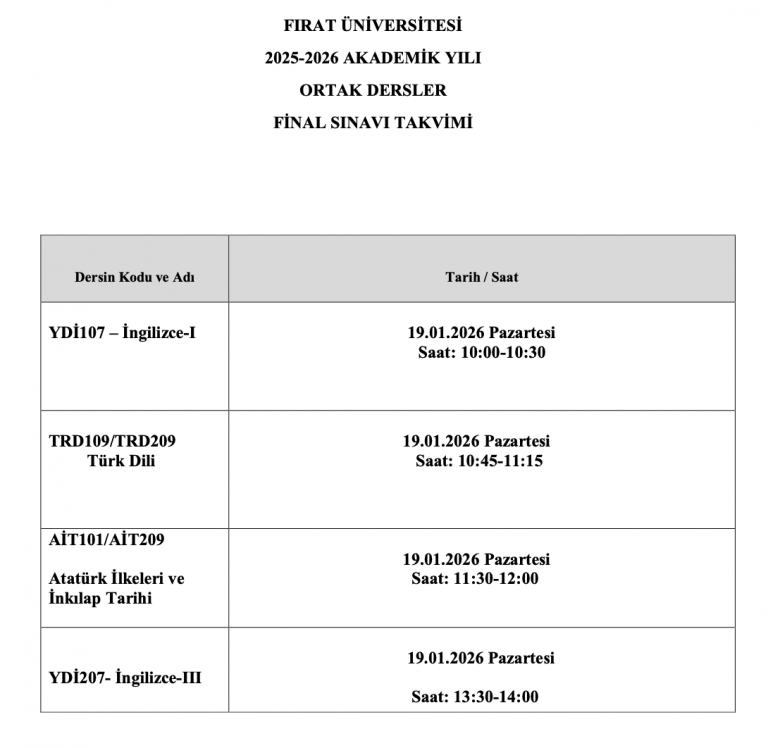 FIRAT ÜNİVERSİTESİ
2025-2026 AKADEMİK YILI
ORTAK DERSLER
FİNAL SINAVI TAKVİMİ

| Dersin Kodu ve Adı | Tarih / Saat |
|---|---|
| YDİ107 – İngilizce-I | 19.01.2026 Pazartesi Saat: 10:00-10:30 |
| TRD109/TRD209 Türk Dili | 19.01.2026 Pazartesi Saat: 10:45-11:15 |
| AİT101/AİT209 Atatürk İlkeleri ve İnkılap Tarihi | 19.01.2026 Pazartesi Saat: 11:30-12:00 |
| YDİ207- İngilizce-III | 19.01.2026 Pazartesi Saat: 13:30-14:00 |